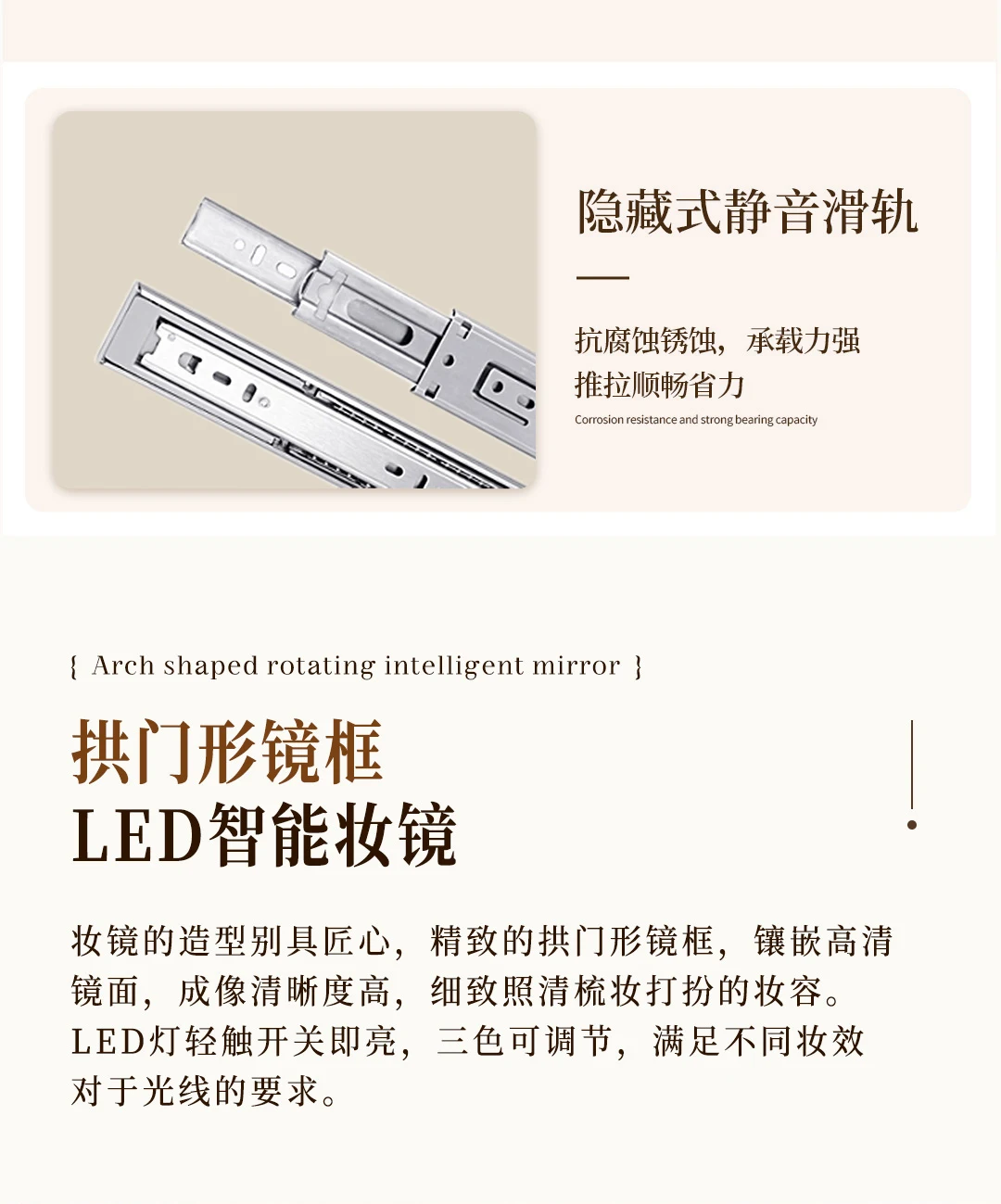 隐藏式静音滑轨

抗腐蚀锈蚀，承载力强
推拉顺畅省力

Corrosion resistance and strong bearing capacity

{ Arch shaped rotating intelligent mirror }

拱门形镜框
LED智能妆镜

妆镜的造型别具匠心，精致的拱门形镜框，镶嵌高清镜面，成像清晰度高，细致照清梳妆打扮的妆容。LED灯轻触开关即亮，三色可调节，满足不同妆效对于光线的要求。